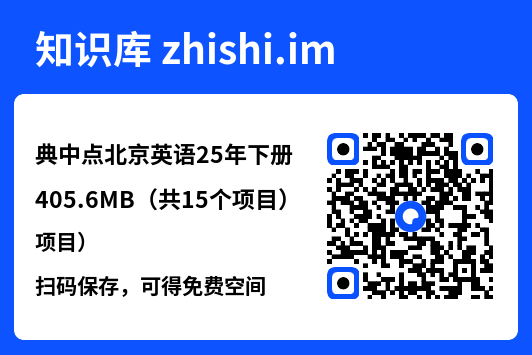 知识库 zhishi.im

典中点北京英语25年下册

405.6MB（共15个项目）

项目）

扫码保存，可得免费空间